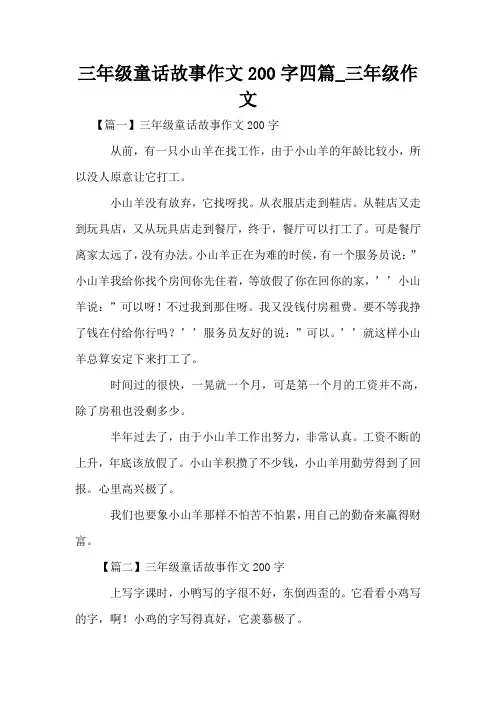 三年级童话故事作文 200 字四篇_三年级作文

【篇一】三年级童话故事作文 200 字

从前，有一只小山羊在找工作，由于小山羊的年龄比较小，所以没人原意让它打工。

小山羊没有放弃，它找呀找。从衣服店走到鞋店。从鞋店又走到玩具店，又从玩具店走到餐厅，终于，餐厅可以打工了。可是餐厅离家太远了，没有办法。小山羊正在为难的时侯，有一个服务员说：”小山羊我给你找个房间你先住着，等放假了你在回你的家，’’小山羊说：”可以呀！不过我到那住呀。我又没钱付房租费。要不等我挣了钱在付给你行吗？’’服务员友好的说：”可以。’’就这样小山羊总算安定下来打工了。

时间过的很快，一晃就一个月，可是第一个月的工资并不高，除了房租也没剩多少。

半年过去了，由于小山羊工作出努力，非常认真。工资不断的上升，年底该放假了。小山羊积攒了不少钱，小山羊用勤劳得到了回报。心里高兴极了。

我们也要象小山羊那样不怕苦不怕累，用自己的勤奋来赢得财富。

【篇二】三年级童话故事作文 200 字

上写字课时，小鸭写的字很不好，东倒西歪的。它看看小鸡写的字，啊！小鸡的字写得真好，它羡慕极了。